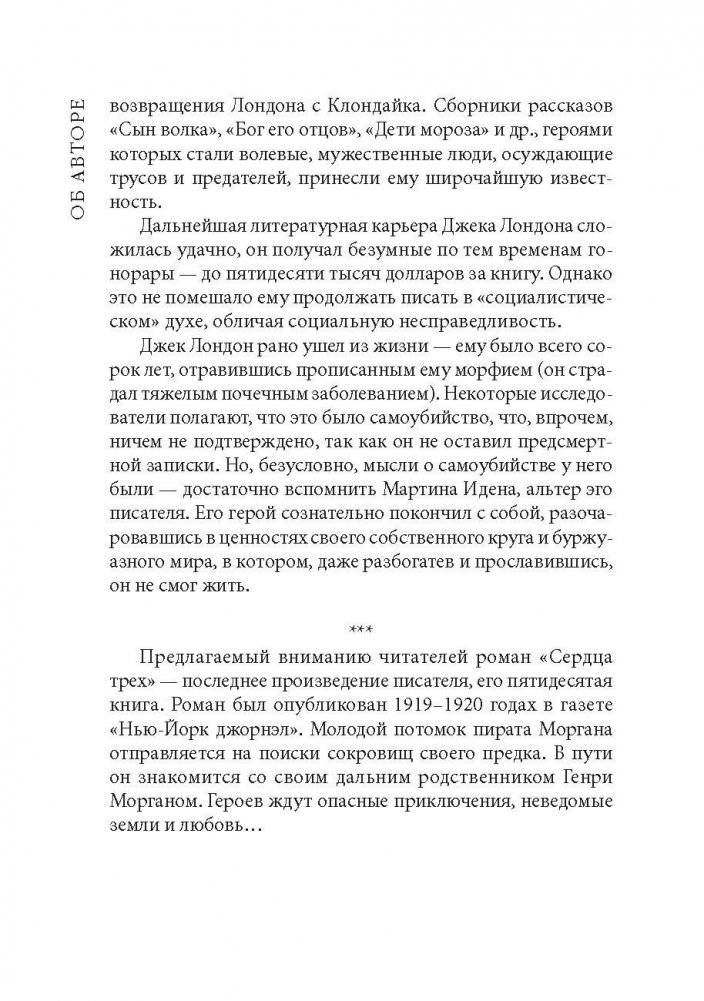 ОБ АВТОРЕ

возвращения Лондона с Клондайка. Сборники рассказов «Сын волка», «Бог его отцов», «Дети мороза» и др., героями которых стали волевые, мужественные люди, осуждающие трусов и предателей, принесли ему широчайшую известность.

Дальнейшая литературная карьера Джека Лондона сложилась удачно, он получал безумные по тем временам гонорары — до пятидесяти тысяч долларов за книгу. Однако это не помешало ему продолжать писать в «социалистическом» духе, обличая социальную несправедливость.

Джек Лондон рано ушел из жизни — ему было всего сорок лет, отравившись прописанным ему морфием (он страдал тяжелым почечным заболеванием). Некоторые исследователи полагают, что это было самоубийство, что, впрочем, ничем не подтверждено, так как он не оставил предсмертной записки. Но, безусловно, мысли о самоубийстве у него были — достаточно вспомнить Мартина Идена, альтер эго писателя. Его герой сознательно покончил с собой, разочаровавшись в ценностях своего собственного круга и буржуазного мира, в котором, даже разбогатев и прославившись, он не смог жить.

***

Предлагаемый вниманию читателей роман «Сердца трех» — последнее произведение писателя, его пятидесятая книга. Роман был опубликован 1919–1920 годах в газете «Нью-Йорк джорнэл». Молодой потомок пирата Моргана отправляется на поиски сокровищ своего предка. В пути он знакомится со своим дальним родственником Генри Морганом. Героев ждут опасные приключения, неведомые земли и любовь…